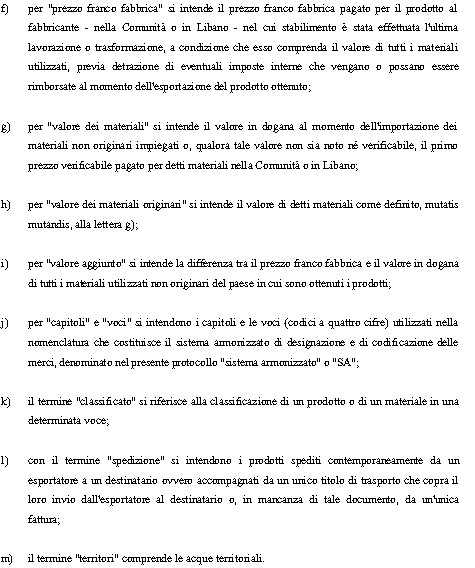 f) per "prezzo franco fabbrica" si intende il prezzo franco fabbrica pagato per il prodotto al fabbricante - nella Comunità o in Libano - nel cui stabilimento è stata effettuata l'ultima lavorazione o trasformazione, a condizione che esso comprenda il valore di tutti i materiali utilizzati, previa detrazione di eventuali imposte interne che vengano o possano essere rimborsate al momento dell'esportazione del prodotto ottenuto;

g) per "valore dei materiali" si intende il valore in dogana al momento dell'importazione dei materiali non originari impiegati o, qualora tale valore non sia noto né verificabile, il primo prezzo verificabile pagato per detti materiali nella Comunità o in Libano;

h) per "valore dei materiali originari" si intende il valore di detti materiali come definito, mutatis mutandis, alla lettera g);

i) per "valore aggiunto" si intende la differenza tra il prezzo franco fabbrica e il valore in dogana di tutti i materiali utilizzati non originari del paese in cui sono ottenuti i prodotti;

j) per "capitoli" e "voci" si intendono i capitoli e le voci (codici a quattro cifre) utilizzati nella nomenclatura che costituisce il sistema armonizzato di designazione e di codificazione delle merci, denominato nel presente protocollo "sistema armonizzato" o "SA";

k) il termine "classificato" si riferisce alla classificazione di un prodotto o di un materiale in una determinata voce;

l) con il termine "spedizione" si intendono i prodotti spediti contemporaneamente da un esportatore a un destinatario ovvero accompagnati da un unico titolo di trasporto che copra il loro invio dall'esportatore al destinatario o, in mancanza di tale documento, da un'unica fattura;

m) il termine "territori" comprende le acque territoriali.